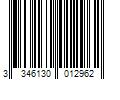 3 346130 012962